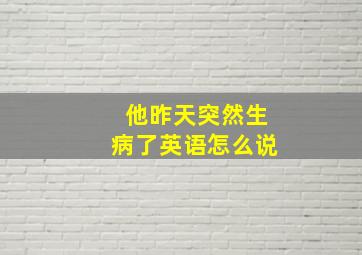 他昨天突然生病了英语怎么说